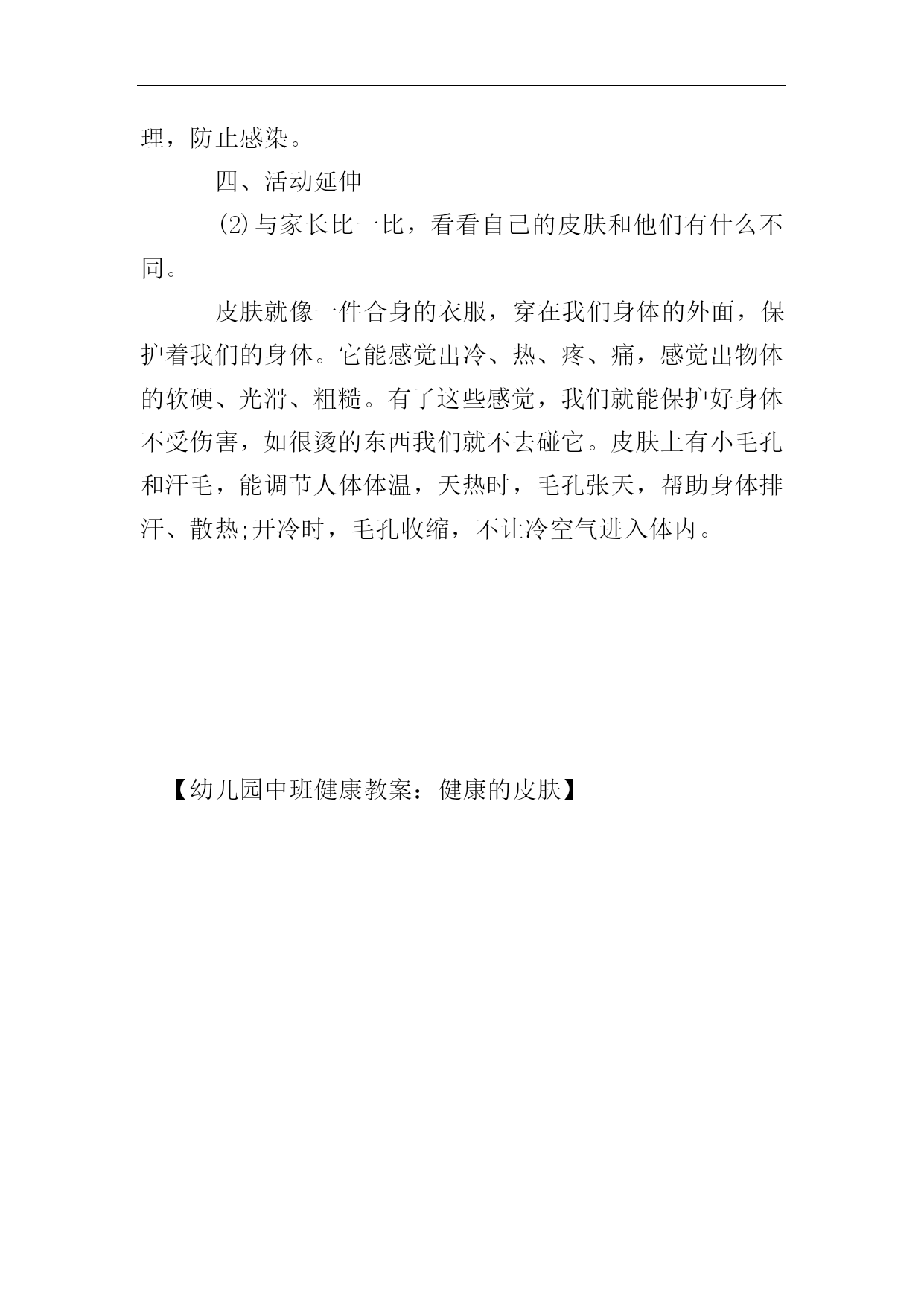 理，防止感染。

四、活动延伸

⑵与家长比一比，看看自己的皮肤和他们有什么不同。

皮肤就像一件合身的衣服，穿在我们身体的外面，保护着我们的身体。它能感觉出冷、热、疼、痛，感觉出物体的软硬、光滑、粗糙。有了这些感觉，我们就能保护好身体不受伤害，如很烫的东西我们就不去碰它。皮肤上有小毛孔和汗毛，能调节人体体温，天热时，毛孔张天，帮助身体排汗、散热;开冷时，毛孔收缩，不让冷空气进入体内。

【幼儿园中班健康教案：健康的皮肤】